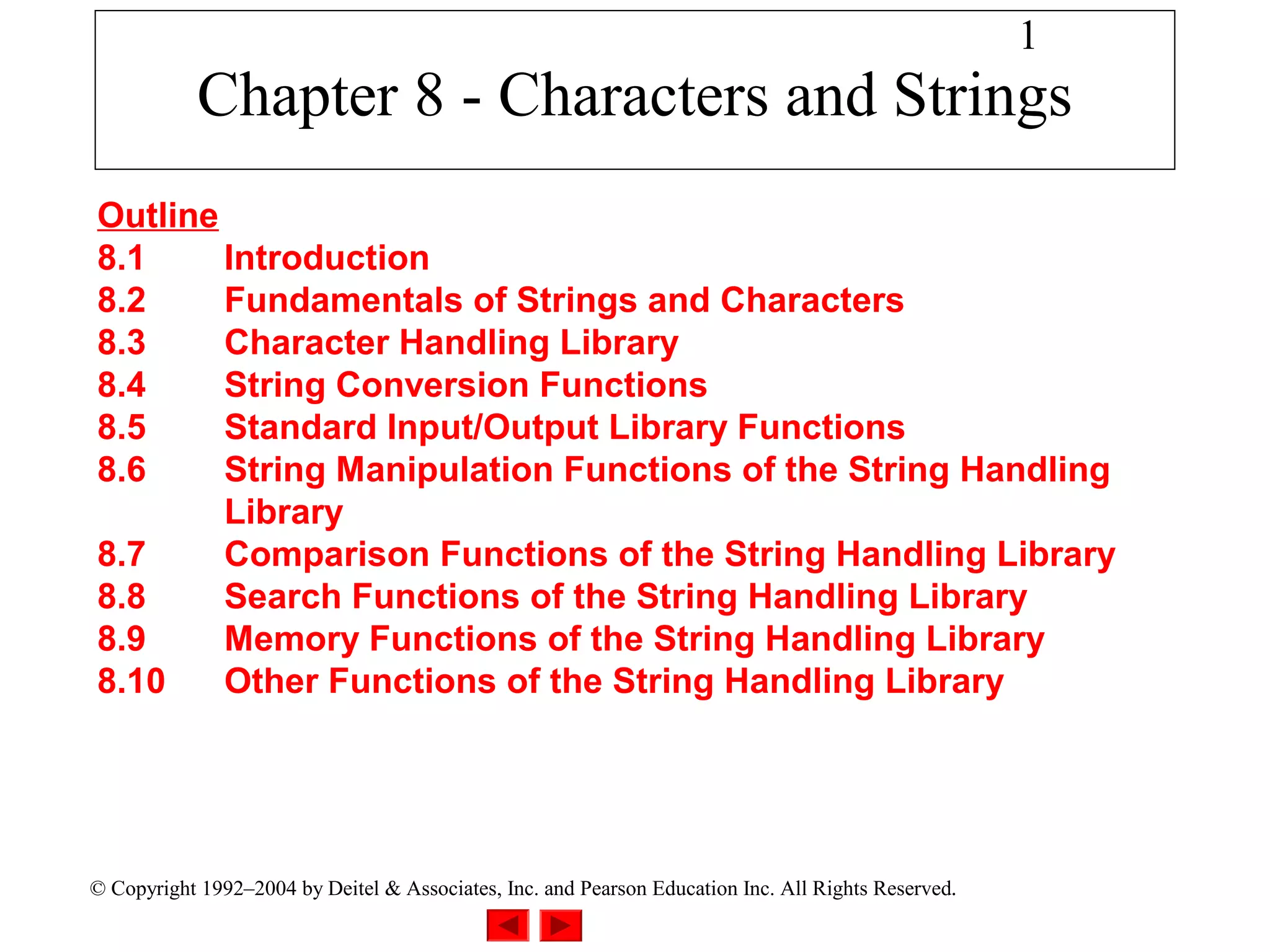 1

Chapter 8 - Characters and Strings

Outline
8.1 Introduction
8.2 Fundamentals of Strings and Characters
8.3 Character Handling Library
8.4 String Conversion Functions
8.5 Standard Input/Output Library Functions
8.6 String Manipulation Functions of the String Handling Library
8.7 Comparison Functions of the String Handling Library
8.8 Search Functions of the String Handling Library
8.9 Memory Functions of the String Handling Library
8.10 Other Functions of the String Handling Library

© Copyright 1992–2004 by Deitel & Associates, Inc. and Pearson Education Inc. All Rights Reserved.